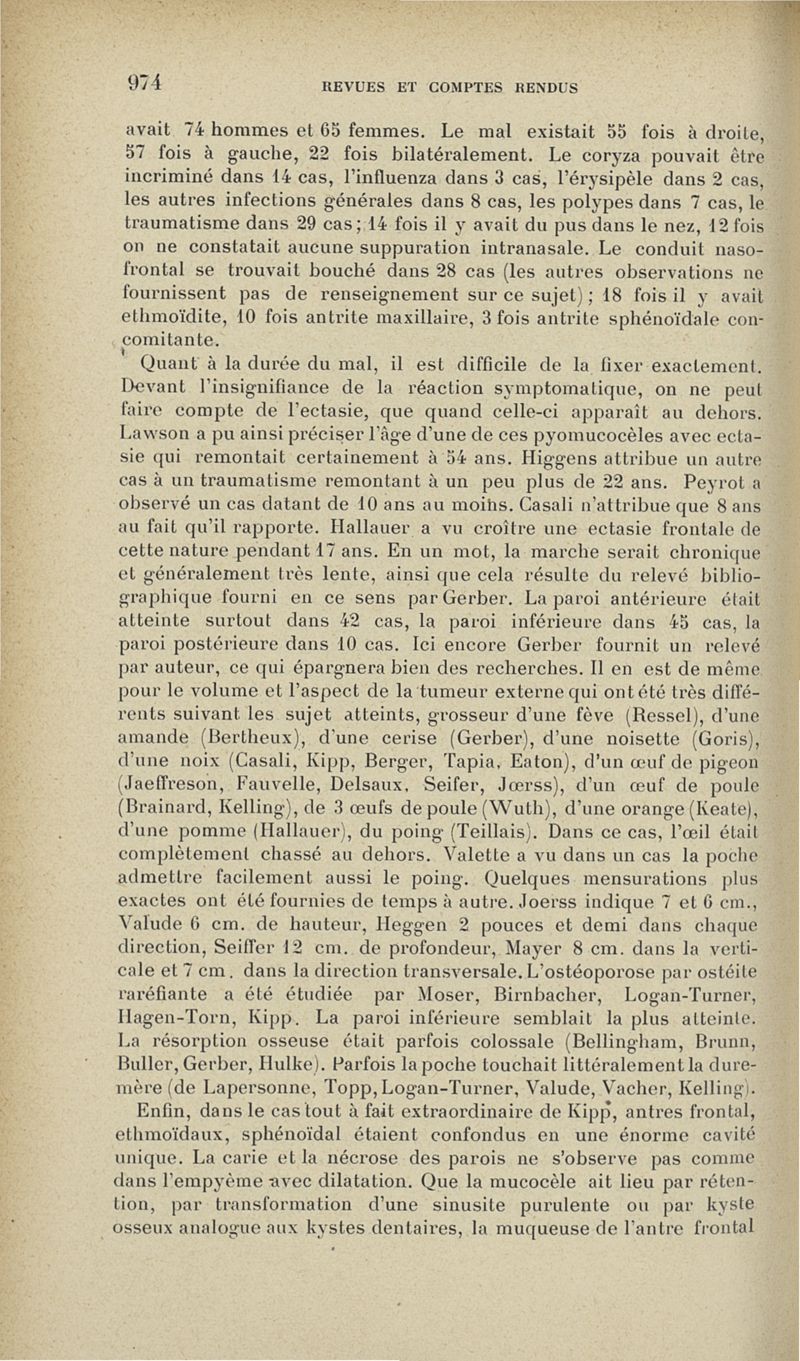 974 REVUES ET COMPTES RENDUS

avait 74 hommes et 65 femmes. Le mal existait 55 fois à droite, 57 fois à gauche, 22 fois bilatéralement. Le coryza pouvait être incriminé dans 14 cas, l'influenza dans 3 cas, l'érysipèle dans 2 cas, les autres infections générales dans 8 cas, les polypes dans 7 cas, le traumatisme dans 29 cas; 14 fois il y avait du pus dans le nez, 12 fois on ne constatait aucune suppuration intranasale. Le conduit naso-frontal se trouvait bouché dans 28 cas (les autres observations ne fournissent pas de renseignement sur ce sujet); 18 fois il y avait ethmoïdite, 10 fois antrite maxillaire, 3 fois antrite sphénoïdale concomitante.

Quant à la durée du mal, il est difficile de la fixer exactement. Devant l'insignifiance de la réaction symptomatique, on ne peut faire compte de l'ectasie, que quand celle-ci apparaît au dehors. Lawson a pu ainsi préciser l'âge d'une de ces pyomucocèles avec ectasie qui remontait certainement à 54 ans. Higgens attribue un autre cas à un traumatisme remontant à un peu plus de 22 ans. Peyrot a observé un cas datant de 10 ans au moins. Casali n'attribue que 8 ans au fait qu'il rapporte. Hallauer a vu croître une ectasie frontale de cette nature pendant 17 ans. En un mot, la marche serait chronique et généralement très lente, ainsi que cela résulte du relevé bibliographique fourni en ce sens par Gerber. La paroi antérieure était atteinte surtout dans 42 cas, la paroi inférieure dans 45 cas, la paroi postérieure dans 10 cas. Ici encore Gerber fournit un relevé par auteur, ce qui épargnera bien des recherches. Il en est de même pour le volume et l'aspect de la tumeur externe qui ont été très différents suivant les sujet atteints, grosseur d'une fève (Ressel), d'une amande (Bertheux), d'une cerise (Gerber), d'une noisette (Goris), d'une noix (Casali, Kipp, Berger, Tapia, Eaton), d'un œuf de pigeon (Jaeffreson, Fauvelle, Delsaux, Seifer, Jœrss), d'un œuf de poule (Brainard, Kelling), de 3 œufs de poule (Wuth), d'une orange (Keate), d'une pomme (Hallauer), du poing (Teillais). Dans ce cas, l'œil était complètement chassé au dehors. Valette a vu dans un cas la poche admettre facilement aussi le poing. Quelques mensurations plus exactes ont été fournies de temps à autre. Joerss indique 7 et 6 cm., Valude 6 cm. de hauteur, Heggen 2 pouces et demi dans chaque direction, Seiffer 12 cm. de profondeur, Mayer 8 cm. dans la verticale et 7 cm. dans la direction transversale. L'ostéoporose par ostéite raréfiante a été étudiée par Moser, Birnbacher, Logan-Turner, Hagen-Torn, Kipp. La paroi inférieure semblait la plus atteinte. La résorption osseuse était parfois colossale (Bellingham, Brunn, Buller, Gerber, Hulke). Parfois la poche touchait littéralement la dure-mère (de Lapersonne, Topp, Logan-Turner, Valude, Vacher, Kelling).

Enfin, dans le cas tout à fait extraordinaire de Kipp, antres frontal, ethmoïdaux, sphénoïdal étaient confondus en une énorme cavité unique. La carie et la nécrose des parois ne s'observe pas comme dans l'empyème avec dilatation. Que la mucocèle ait lieu par rétention, par transformation d'une sinusite purulente ou par kyste osseux analogue aux kystes dentaires, la muqueuse de l'antre frontal